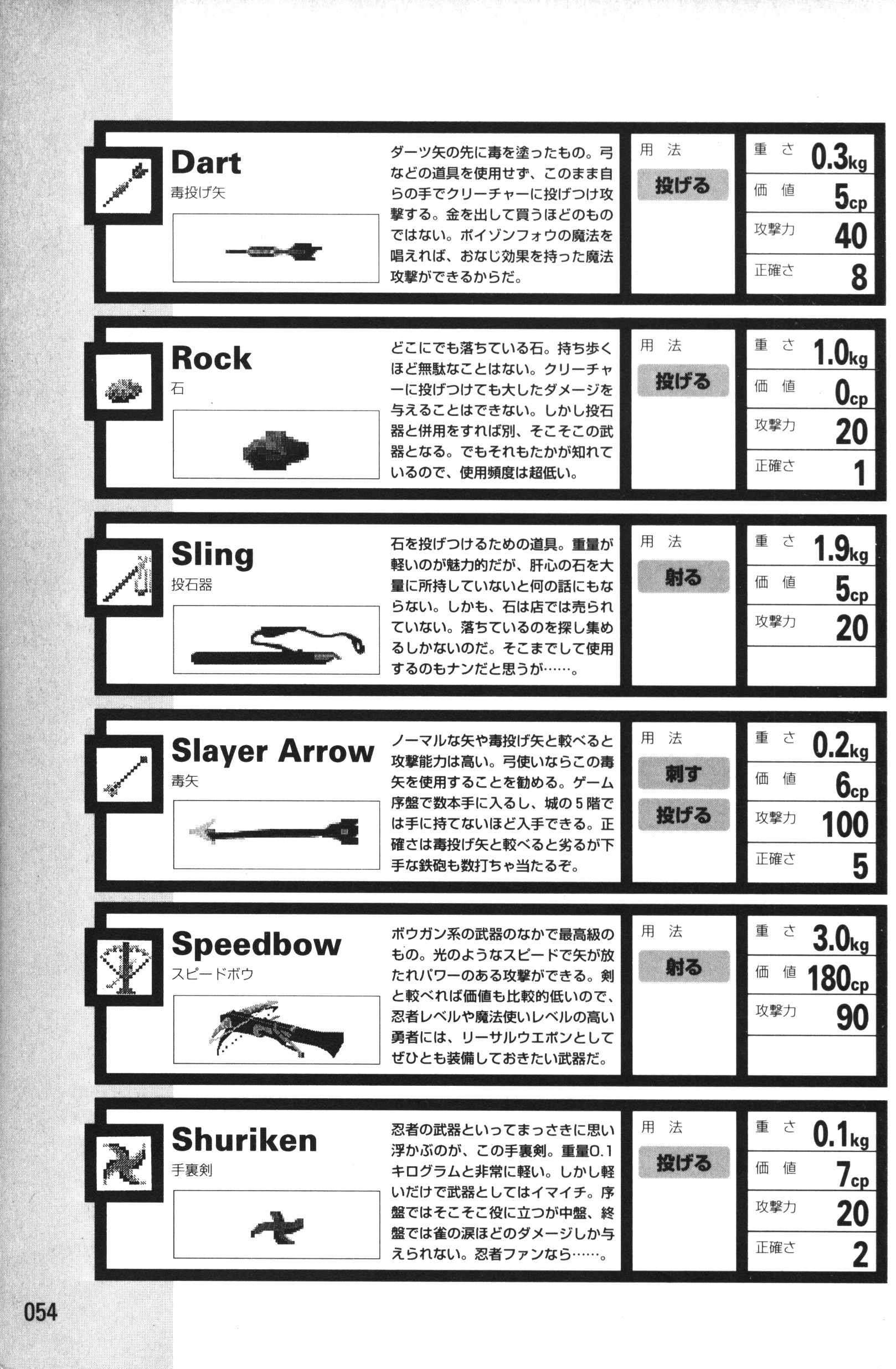 Dart
毒投げ矢

ダーツ矢の先に毒を塗ったもの。弓などの道具を使用せず、このまま自らの手でクリーチャーに投げつけ攻撃する。金を出して買うほどのものではない。ポイゾンフォウの魔法を唱えれば、おなじ効果を持った魔法攻撃ができるからだ。

用法
投げる

| 重さ | 0.3kg |
|---|---|
| 価値 | 5cp |
| 攻撃力 | 40 |
| 正確さ | 8 |

Rock
石

どこにでも落ちている石。持ち歩くほど無駄なことはない。クリーチャーに投げつけても大したダメージを与えることはできない。しかし投石器と併用をすれば別、そこそこの武器となる。でもそれもたかが知れているので、使用頻度は超低い。

用法
投げる

| 重さ | 1.0kg |
|---|---|
| 価値 | 0cp |
| 攻撃力 | 20 |
| 正確さ | 1 |

Sling
投石器

石を投げつけるための道具。重量が軽いのが魅力的だが、肝心の石を大量に所持していないと何の話にもならない。しかも、石は店では売られていない。落ちているのを探し集めるしかないのだ。そこまでして使用するのもナンだと思うが……。

用法
射る

| 重さ | 1.9kg |
|---|---|
| 価値 | 5cp |
| 攻撃力 | 20 |

Slayer Arrow
毒矢

ノーマルな矢や毒投げ矢と較べると攻撃能力は高い。弓使いならこの毒矢を使用することを勧める。ゲーム序盤で数本手に入るし、城の5階では手に持てないほど入手できる。正確さは毒投げ矢と較べると劣るが下手な鉄砲も数打ちゃ当たるぞ。

用法
刺す
投げる

| 重さ | 0.2kg |
|---|---|
| 価値 | 6cp |
| 攻撃力 | 100 |
| 正確さ | 5 |

Speedbow
スピードボウ

ボウガン系の武器のなかで最高級のもの。光のようなスピードで矢が放たれパワーのある攻撃ができる。剣と較べれば価値も比較的低いので、忍者レベルや魔法使いレベルの高い勇者には、リーサルウエポンとしてぜひとも装備しておきたい武器だ。

用法
射る

| 重さ | 3.0kg |
|---|---|
| 価値 | 180cp |
| 攻撃力 | 90 |

Shuriken
手裏剣

忍者の武器といってまっさきに思い浮かぶのが、この手裏剣。重量0.1キログラムと非常に軽い。しかし軽いだけで武器としてはイマイチ。序盤ではそこそこ役に立つが中盤、終盤では雀の涙ほどのダメージしか与えられない。忍者ファンなら……。

用法
投げる

| 重さ | 0.1kg |
|---|---|
| 価値 | 7cp |
| 攻撃力 | 20 |
| 正確さ | 2 |

054